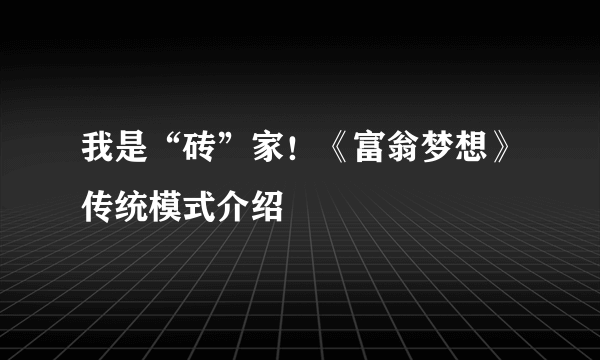 我是“砖”家！《富翁梦想》传统模式介绍